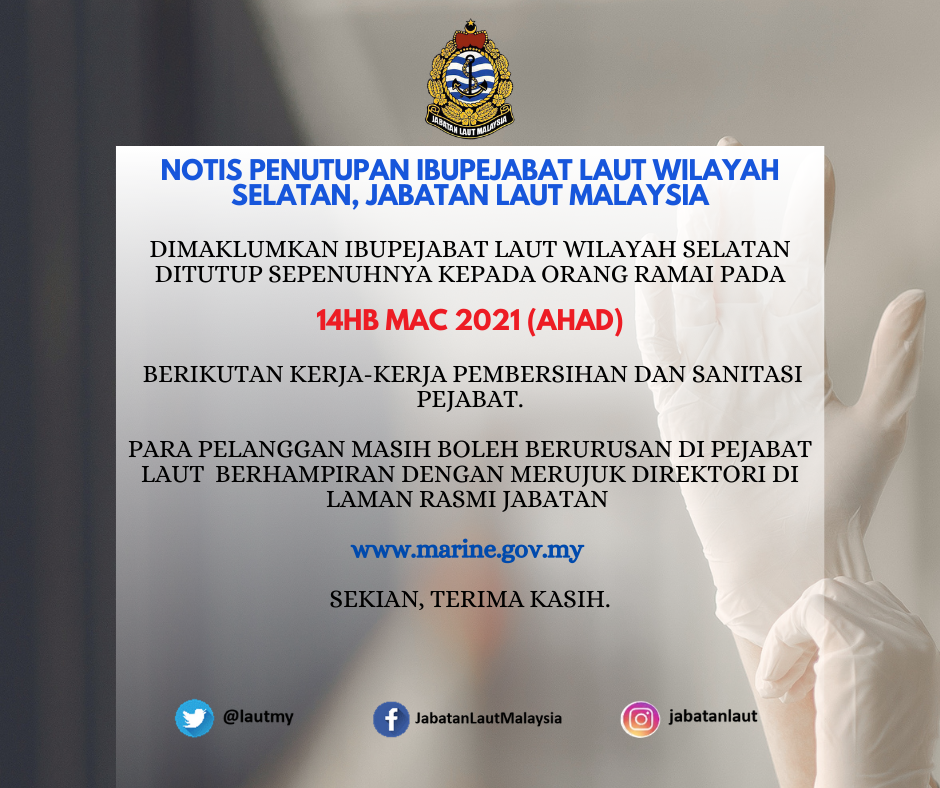 JABATAN LAUT MALAYSIA

NOTIS PENUTUPAN IBUPEJABAT LAUT WILAYAH SELATAN, JABATAN LAUT MALAYSIA

DIMAKLUMKAN IBUPEJABAT LAUT WILAYAH SELATAN DITUTUP SEPENUHNYA KEPADA ORANG RAMAI PADA

14HB MAC 2021 (AHAD)

BERIKUTAN KERJA-KERJA PEMBERSIHAN DAN SANITASI PEJABAT.

PARA PELANGGAN MASIH BOLEH BERURUSAN DI PEJABAT LAUT BERHAMPIRAN DENGAN MERUJUK DIREKTORI DI LAMAN RASMI JABATAN

www.marine.gov.my

SEKIAN, TERIMA KASIH.

@lautmy

JabatanLautMalaysia

jabatanlaut